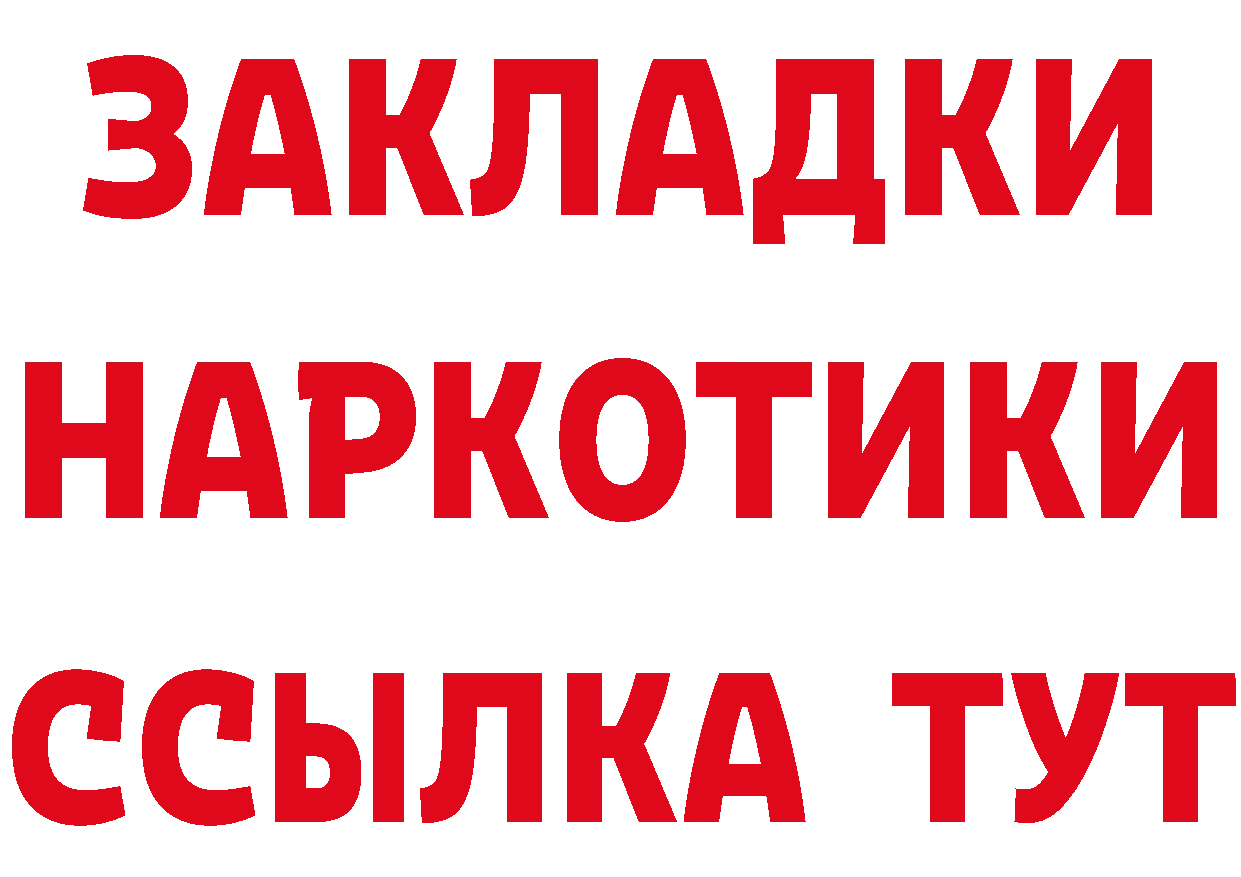 ЗАКЛАДКИ
НАРКОТИКИ
ССЫЛКА ТУТ